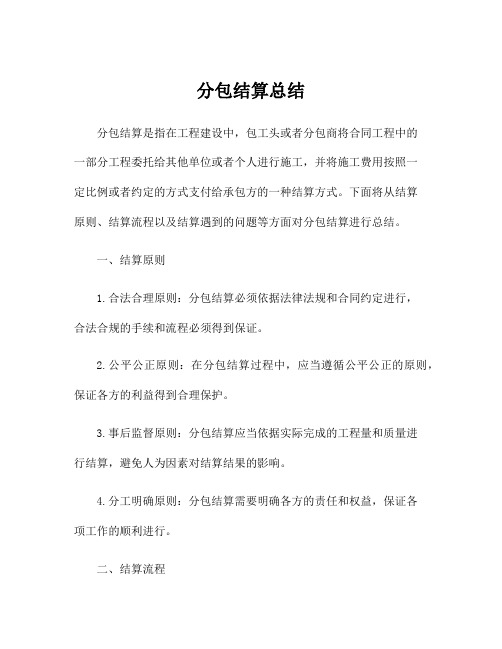 分包结算总结

分包结算是指在工程建设中，包工头或者分包商将合同工程中的一部分工程委托给其他单位或者个人进行施工，并将施工费用按照一定比例或者约定的方式支付给承包方的一种结算方式。下面将从结算原则、结算流程以及结算遇到的问题等方面对分包结算进行总结。

一、结算原则

1. 合法合理原则：分包结算必须依据法律法规和合同约定进行，合法合规的手续和流程必须得到保证。

2. 公平公正原则：在分包结算过程中，应当遵循公平公正的原则，保证各方的利益得到合理保护。

3. 事后监督原则：分包结算应当依据实际完成的工程量和质量进行结算，避免人为因素对结算结果的影响。

4. 分工明确原则：分包结算需要明确各方的责任和权益，保证各项工作的顺利进行。

二、结算流程